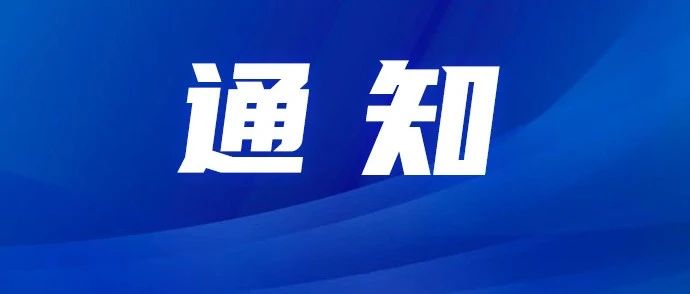 通知